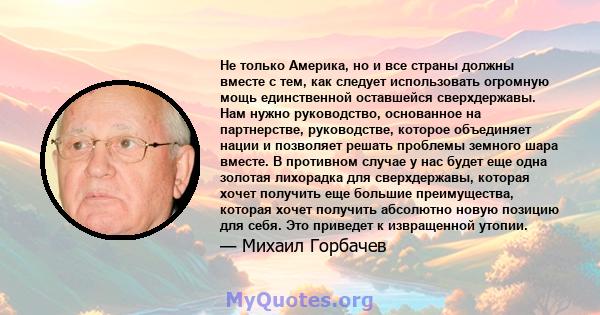 Не только Америка, но и все страны должны вместе с тем, как следует использовать огромную мощь единственной оставшейся сверхдержавы. Нам нужно руководство, основанное на партнерстве, руководстве, которое объединяет нации и позволяет решать проблемы земного шара вместе. В противном случае у нас будет еще одна золотая лихорадка для сверхдержавы, которая хочет получить еще большие преимущества, которая хочет получить абсолютно новую позицию для себя. Это приведет к извращенной утопии.

— Михаил Горбачев

MyQuotes.org